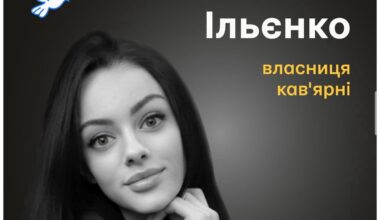 Ільєнко

власниця кав'ярні